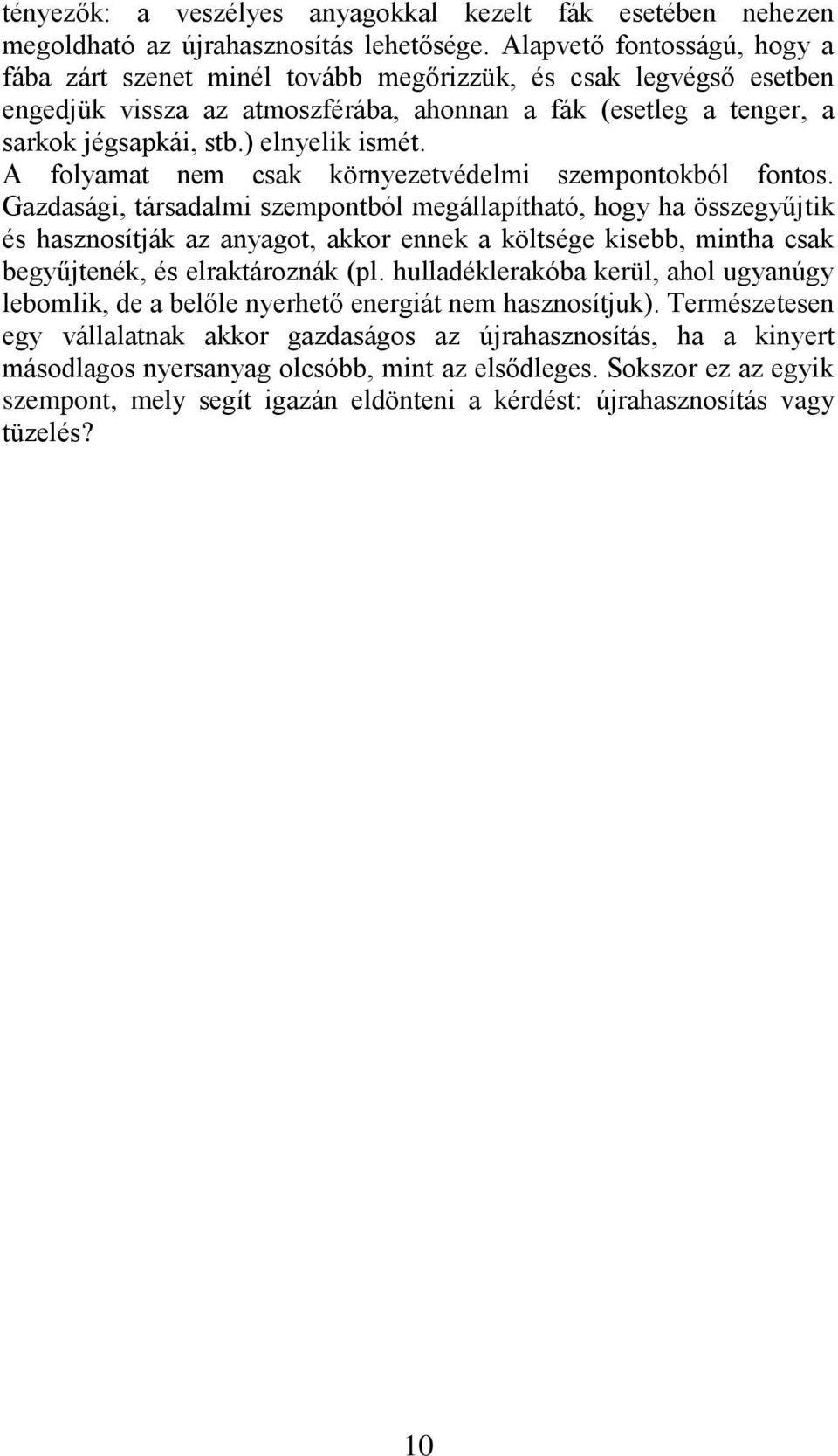 tényezők: a veszélyes anyagokkal kezelt fák esetében nehezen megoldható az újrahasznosítás lehetősége. Alapvető fontosságú, hogy a fába zárt szenet minél tovább megőrizzük, és csak legvégső esetben engedjük vissza az atmoszférába, ahonnan a fák (esetleg a tenger, a sarkok jégsapkái, stb.) elnyelik ismét.

A folyamat nem csak környezetvédelmi szempontokból fontos. Gazdasági, társadalmi szempontból megállapítható, hogy ha összegyűjtik és hasznosítják az anyagot, akkor ennek a költsége kisebb, mintha csak begyűjtenék, és elraktároznák (pl. hulladéklerakóba kerül, ahol ugyanúgy lebomlik, de a belőle nyerhető energiát nem hasznosítjuk). Természetesen egy vállalatnak akkor gazdaságos az újrahasznosítás, ha a kinyert másodlagos nyersanyag olcsóbb, mint az elsődleges. Sokszor ez az egyik szempont, mely segít igazán eldönteni a kérdést: újrahasznosítás vagy tüzelés?

10